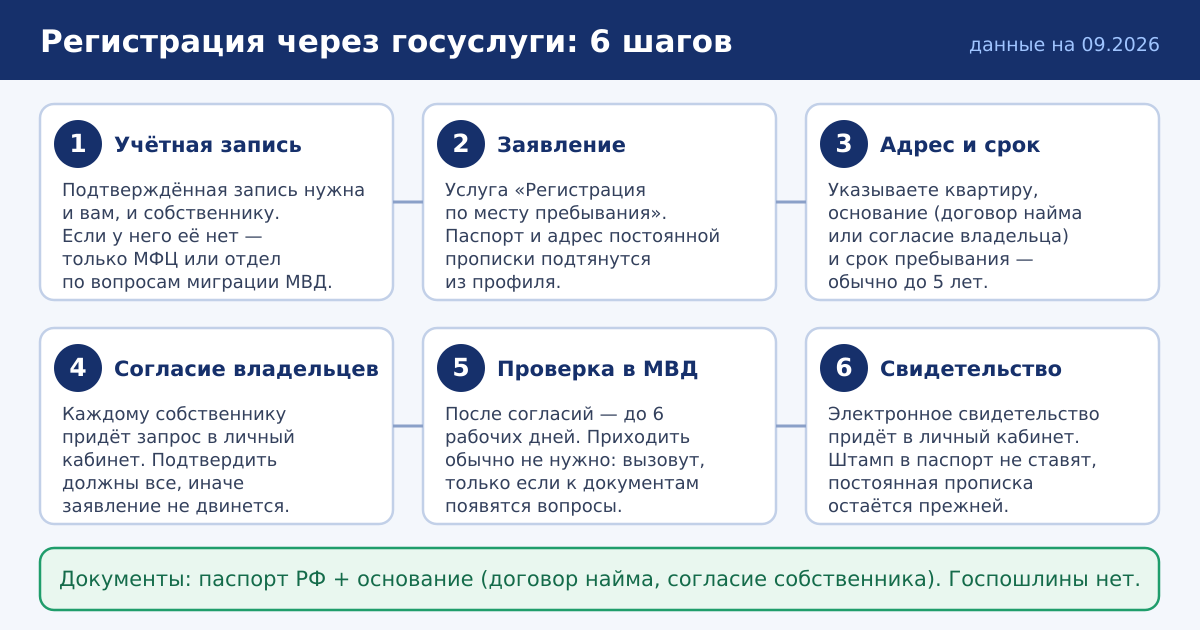 Регистрация через госуслуги: 6 шагов

данные на 09.2026

1 Учётная запись

Подтверждённая запись нужна и вам, и собственнику. Если у него её нет — только МФЦ или отдел по вопросам миграции МВД.

2 Заявление

Услуга «Регистрация по месту пребывания». Паспорт и адрес постоянной прописки подтянутся из профиля.

3 Адрес и срок

Указываете квартиру, основание (договор найма или согласие владельца) и срок пребывания — обычно до 5 лет.

4 Согласие владельцев

Каждому собственнику придёт запрос в личный кабинет. Подтвердить должны все, иначе заявление не двинется.

5 Проверка в МВД

После согласий — до 6 рабочих дней. Приходить обычно не нужно: вызовут, только если к документам появятся вопросы.

6 Свидетельство

Электронное свидетельство придёт в личный кабинет. Штамп в паспорт не ставят, постоянная прописка остаётся прежней.

Документы: паспорт РФ + основание (договор найма, согласие собственника). Госпошлины нет.